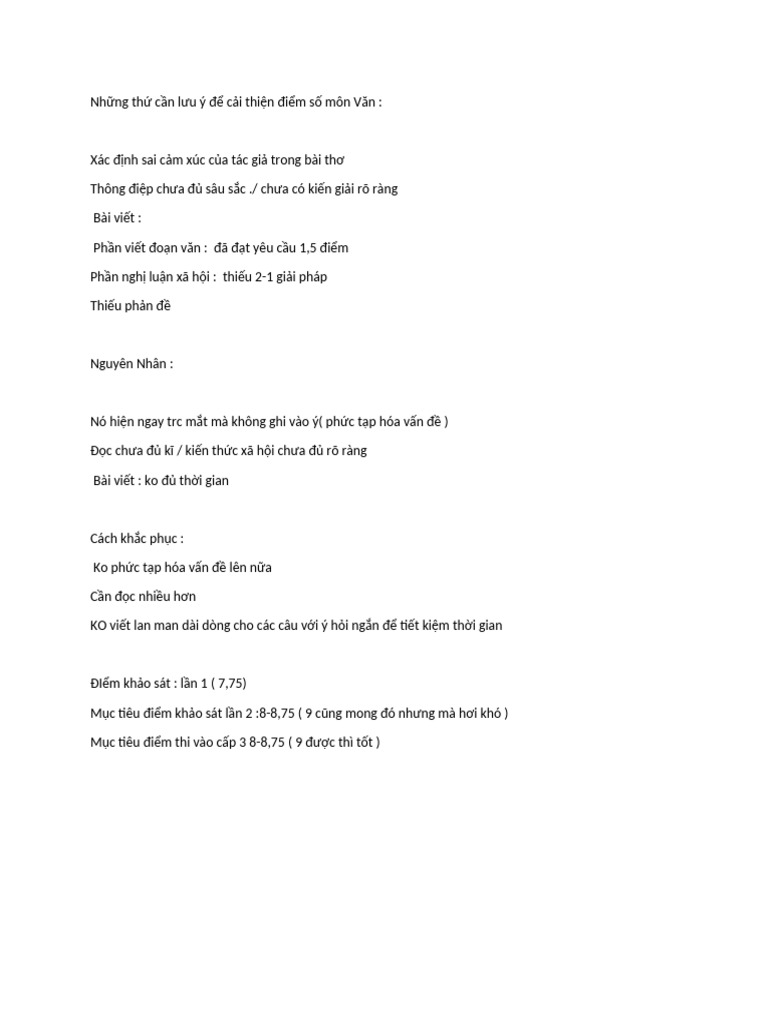 Những thứ cần lưu ý để cải thiện điểm số môn Văn :

Xác định sai cảm xúc của tác giả trong bài thơ

Thông điệp chưa đủ sâu sắc ./ chưa có kiến giải rõ ràng

Bài viết :

Phần viết đoạn văn : đã đạt yêu cầu 1,5 điểm

Phần nghị luận xã hội : thiếu 2-1 giải pháp

Thiếu phản đề

Nguyên Nhân :

Nó hiện ngay trc mắt mà không ghi vào ý( phức tạp hóa vấn đề )

Đọc chưa đủ kĩ / kiến thức xã hội chưa đủ rõ ràng

Bài viết : ko đủ thời gian

Cách khắc phục :

Ko phức tạp hóa vấn đề lên nữa

Cần đọc nhiều hơn

KO viết lan man dài dòng cho các câu với ý hỏi ngắn để tiết kiệm thời gian

Điểm khảo sát : lần 1 ( 7,75)

Mục tiêu điểm khảo sát lần 2 :8-8,75 ( 9 cũng mong đó nhưng mà hơi khó )

Mục tiêu điểm thi vào cấp 3 8-8,75 ( 9 được thì tốt )